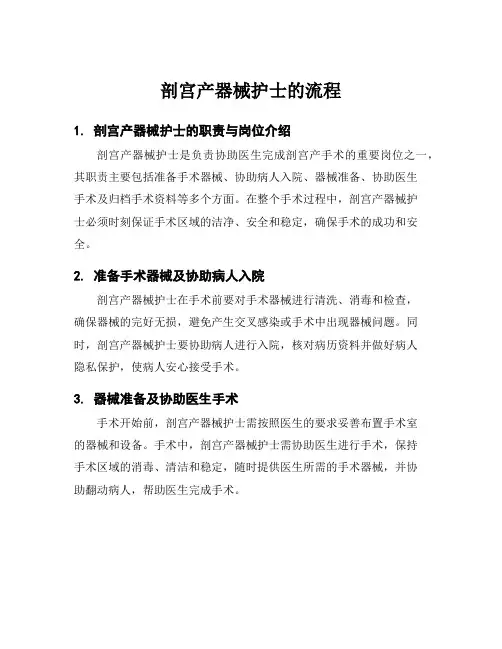 剖宫产器械护士的流程

1. 剖宫产器械护士的职责与岗位介绍

剖宫产器械护士是负责协助医生完成剖宫产手术的重要岗位之一，其职责主要包括准备手术器械、协助病人入院、器械准备、协助医生手术及归档手术资料等多个方面。在整个手术过程中，剖宫产器械护士必须时刻保证手术区域的洁净、安全和稳定，确保手术的成功和安全。

2. 准备手术器械及协助病人入院

剖宫产器械护士在手术前要对手术器械进行清洗、消毒和检查，确保器械的完好无损，避免产生交叉感染或手术中出现器械问题。同时，剖宫产器械护士要协助病人进行入院，核对病历资料并做好病人隐私保护，使病人安心接受手术。

3. 器械准备及协助医生手术

手术开始前，剖宫产器械护士需按照医生的要求妥善布置手术室的器械和设备。手术中，剖宫产器械护士需协助医生进行手术，保持手术区域的消毒、清洁和稳定，随时提供医生所需的手术器械，并协助翻动病人，帮助医生完成手术。